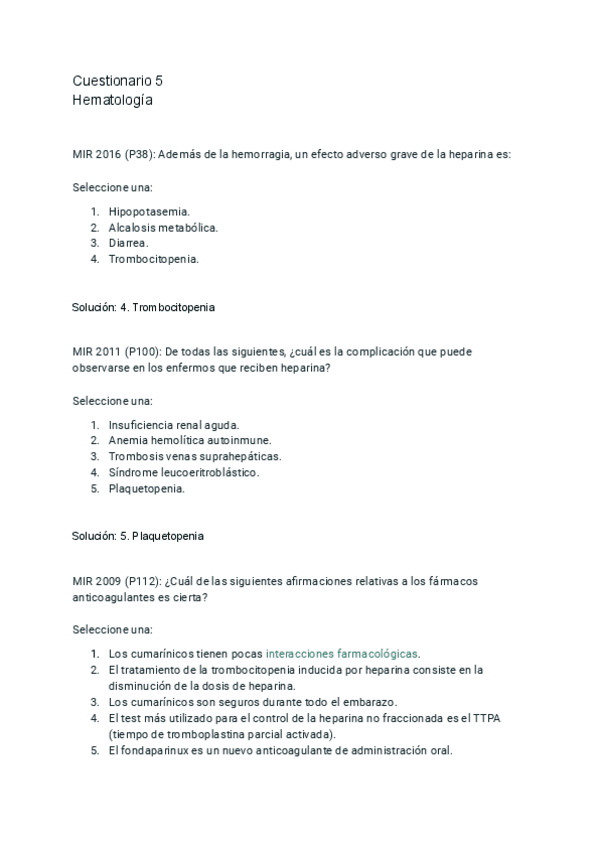 Cuestionario 5
Hematología

MIR 2016 (P38): Además de la hemorragia, un efecto adverso grave de la heparina es:

Seleccione una:

1. Hipopotasemia.
2. Alcalosis metabólica.
3. Diarrea.
4. Trombocitopenia.

Solución: 4. Trombocitopenia

MIR 2011 (P100): De todas las siguientes, ¿cuál es la complicación que puede observarse en los enfermos que reciben heparina?

Seleccione una:

1. Insuficiencia renal aguda.
2. Anemia hemolítica autoinmune.
3. Trombosis venas suprahepáticas.
4. Síndrome leucoeritroblástico.
5. Plaquetopenia.

Solución: 5. Plaquetopenia

MIR 2009 (P112): ¿Cuál de las siguientes afirmaciones relativas a los fármacos anticoagulantes es cierta?

Seleccione una:

1. Los cumarínicos tienen pocas interacciones farmacológicas.
2. El tratamiento de la trombocitopenia inducida por heparina consiste en la disminución de la dosis de heparina.
3. Los cumarínicos son seguros durante todo el embarazo.
4. El test más utilizado para el control de la heparina no fraccionada es el TTPA (tiempo de tromboplastina parcial activada).
5. El fondaparinux es un nuevo anticoagulante de administración oral.